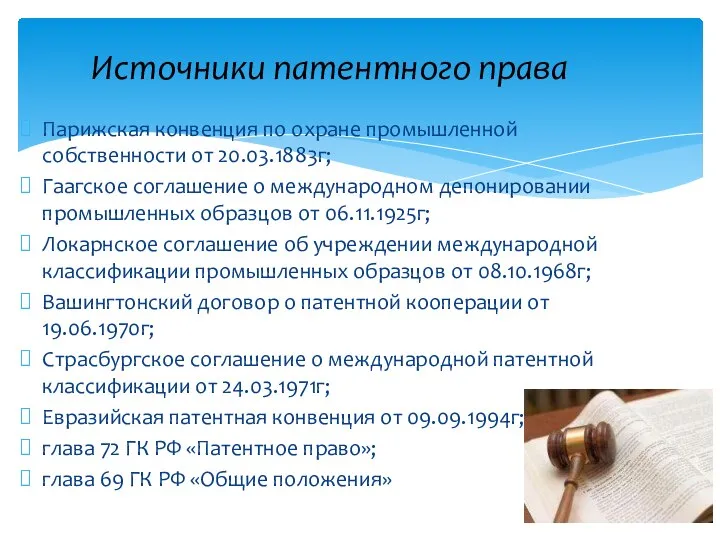 Источники патентного права

Парижская конвенция по охране промышленной собственности от 20.03.1883г;

Гаагское соглашение о международном депонировании промышленных образцов от 06.11.1925г;

Локарнское соглашение об учреждении международной классификации промышленных образцов от 08.10.1968г;

Вашингтонский договор о патентной кооперации от 19.06.1970г;

Страсбургское соглашение о международной патентной классификации от 24.03.1971г;

Евразийская патентная конвенция от 09.09.1994г;

глава 72 ГК РФ «Патентное право»;

глава 69 ГК РФ «Общие положения»